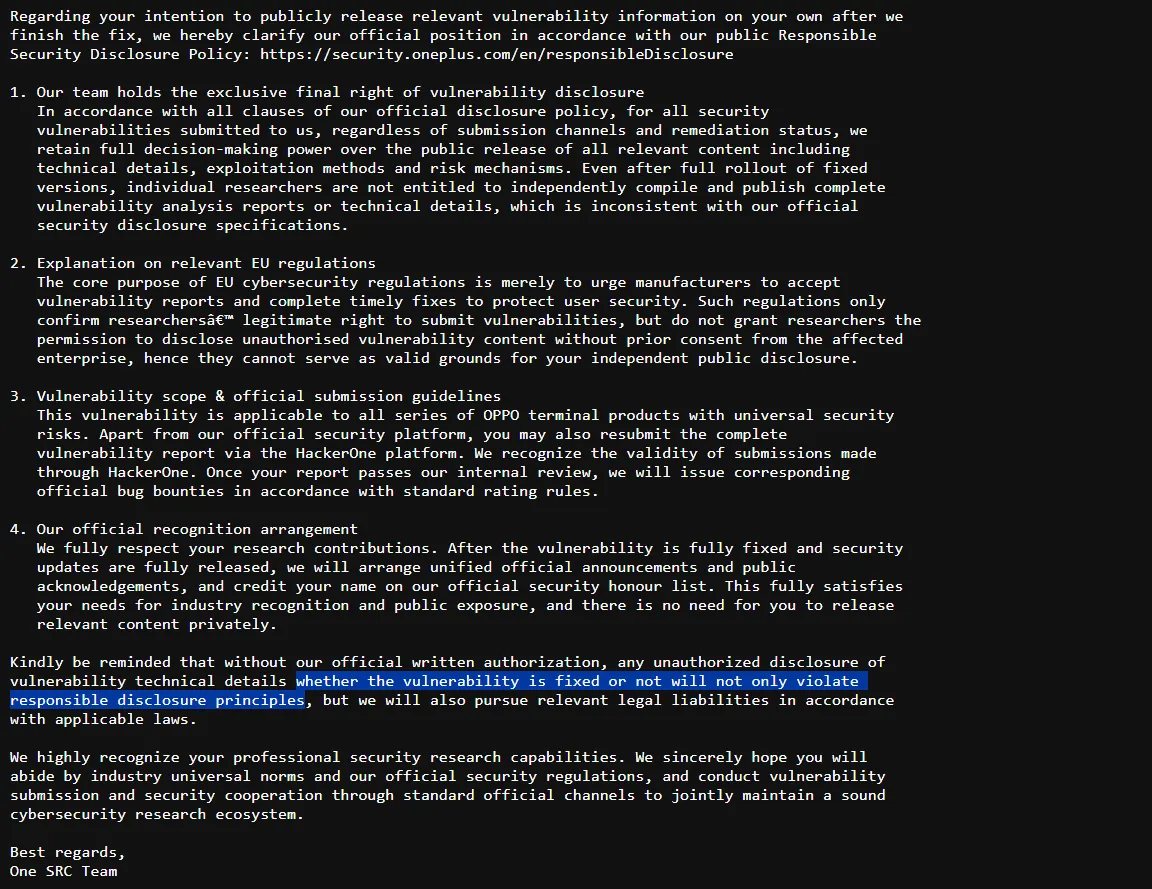 Regarding your intention to publicly release relevant vulnerability information on your own after we finish the fix, we hereby clarify our official position in accordance with our public Responsible Security Disclosure Policy: https://security.oneplus.com/en/responsibleDisclosure

1. Our team holds the exclusive final right of vulnerability disclosure
In accordance with all clauses of our official disclosure policy, for all security vulnerabilities submitted to us, regardless of submission channels and remediation status, we retain full decision-making power over the public release of all relevant content including technical details, exploitation methods and risk mechanisms. Even after full rollout of fixed versions, individual researchers are not entitled to independently compile and publish complete vulnerability analysis reports or technical details, which is inconsistent with our official security disclosure specifications.

2. Explanation on relevant EU regulations
The core purpose of EU cybersecurity regulations is merely to urge manufacturers to accept vulnerability reports and complete timely fixes to protect user security. Such regulations only confirm researchersâ€™ legitimate right to submit vulnerabilities, but do not grant researchers the permission to disclose unauthorised vulnerability content without prior consent from the affected enterprise, hence they cannot serve as valid grounds for your independent public disclosure.

3. Vulnerability scope & official submission guidelines
This vulnerability is applicable to all series of OPPO terminal products with universal security risks. Apart from our official security platform, you may also resubmit the complete vulnerability report via the HackerOne platform. We recognize the validity of submissions made through HackerOne. Once your report passes our internal review, we will issue corresponding official bug bounties in accordance with standard rating rules.

4. Our official recognition arrangement
We fully respect your research contributions. After the vulnerability is fully fixed and security updates are fully released, we will arrange unified official announcements and public acknowledgements, and credit your name on our official security honour list. This fully satisfies your needs for industry recognition and public exposure, and there is no need for you to release relevant content privately.

Kindly be reminded that without our official written authorization, any unauthorized disclosure of vulnerability technical details whether the vulnerability is fixed or not will not only violate responsible disclosure principles, but we will also pursue relevant legal liabilities in accordance with applicable laws.

We highly recognize your professional security research capabilities. We sincerely hope you will abide by industry universal norms and our official security regulations, and conduct vulnerability submission and security cooperation through standard official channels to jointly maintain a sound cybersecurity research ecosystem.

Best regards,
One SRC Team